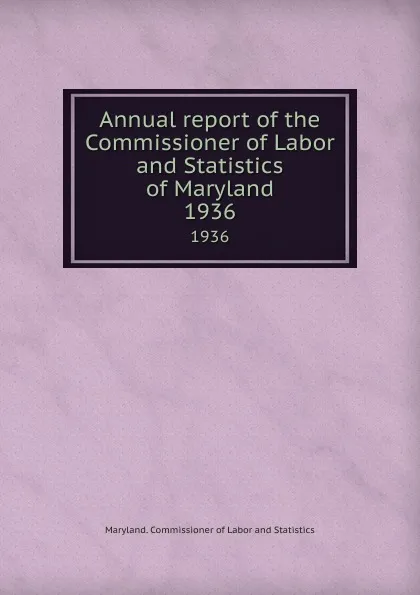 Annual report of the Commissioner of Labor and Statistics of Maryland 1936

1936

Maryland. Commissioner of Labor and Statistics